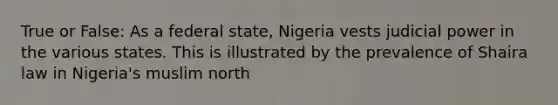 True or False: As a federal state, Nigeria vests judicial power in the various states. This is illustrated by the prevalence of Shaira law in Nigeria's muslim north